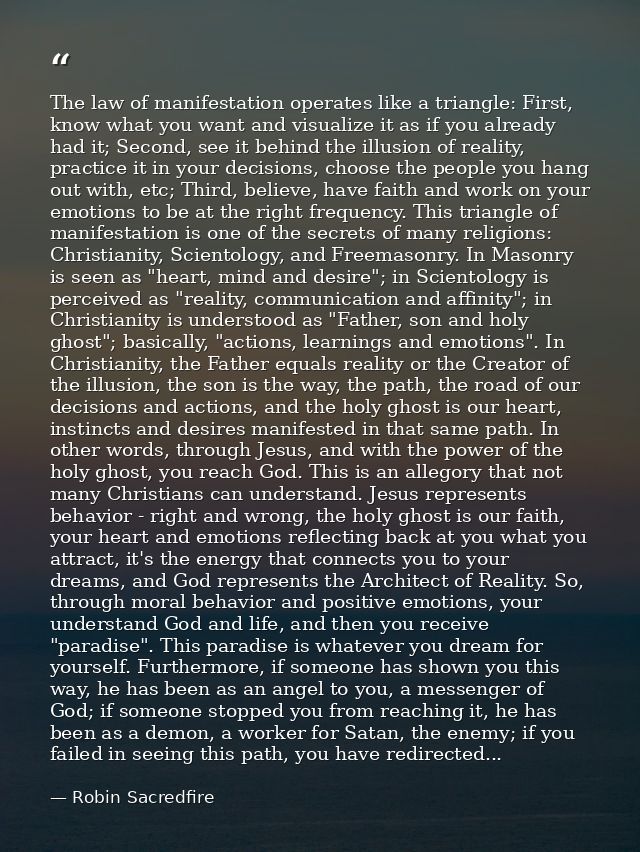 "

The law of manifestation operates like a triangle: First, know what you want and visualize it as if you already had it; Second, see it behind the illusion of reality, practice it in your decisions, choose the people you hang out with, etc; Third, believe, have faith and work on your emotions to be at the right frequency. This triangle of manifestation is one of the secrets of many religions: Christianity, Scientology, and Freemasonry. In Masonry is seen as "heart, mind and desire"; in Scientology is perceived as "reality, communication and affinity"; in Christianity is understood as "Father, son and holy ghost"; basically, "actions, learnings and emotions". In Christianity, the Father equals reality or the Creator of the illusion, the son is the way, the path, the road of our decisions and actions, and the holy ghost is our heart, instincts and desires manifested in that same path. In other words, through Jesus, and with the power of the holy ghost, you reach God. This is an allegory that not many Christians can understand. Jesus represents behavior - right and wrong, the holy ghost is our faith, your heart and emotions reflecting back at you what you attract, it's the energy that connects you to your dreams, and God represents the Architect of Reality. So, through moral behavior and positive emotions, your understand God and life, and then you receive "paradise". This paradise is whatever you dream for yourself. Furthermore, if someone has shown you this way, he has been as an angel to you, a messenger of God; if someone stopped you from reaching it, he has been as a demon, a worker for Satan, the enemy; if you failed in seeing this path, you have redirected...

— Robin Sacredfire